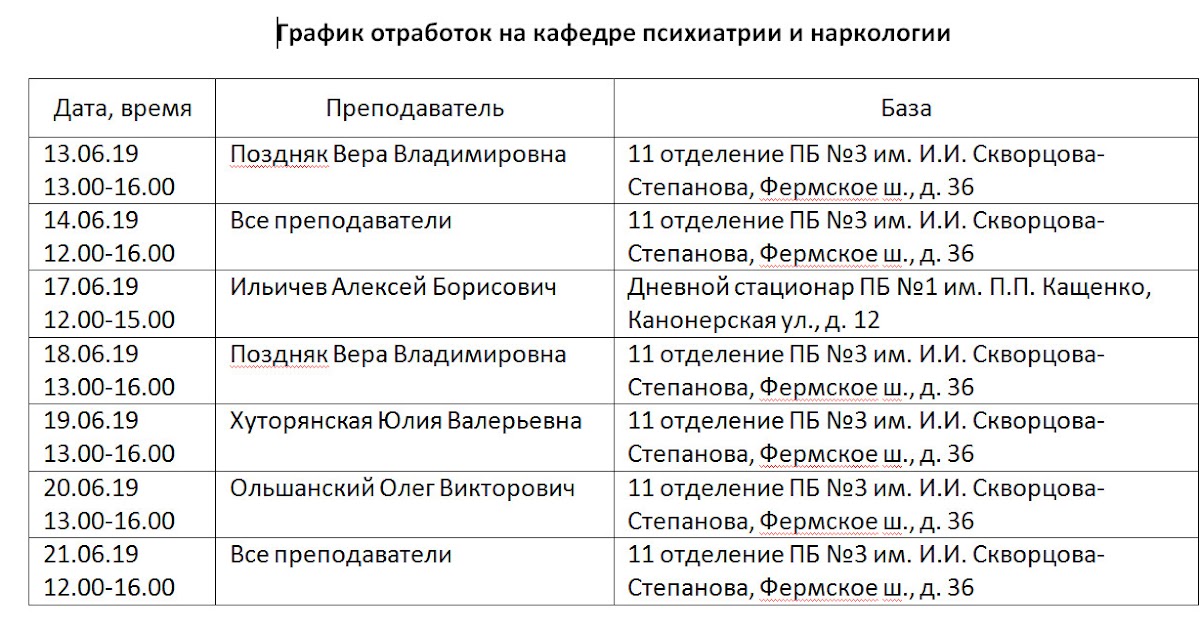 График отработок на кафедре психиатрии и наркологии

| Дата, время | Преподаватель | База |
|---|---|---|
| 13.06.19 13.00-16.00 | Поздняк Вера Владимировна | 11 отделение ПБ №3 им. И.И. Скворцова-Степанова, Фермское ш., д. 36 |
| 14.06.19 12.00-16.00 | Все преподаватели | 11 отделение ПБ №3 им. И.И. Скворцова-Степанова, Фермское ш., д. 36 |
| 17.06.19 12.00-15.00 | Ильичев Алексей Борисович | Дневной стационар ПБ №1 им. П.П. Кащенко, Канонерская ул., д. 12 |
| 18.06.19 13.00-16.00 | Поздняк Вера Владимировна | 11 отделение ПБ №3 им. И.И. Скворцова-Степанова, Фермское ш., д. 36 |
| 19.06.19 13.00-16.00 | Хуторянская Юлия Валерьевна | 11 отделение ПБ №3 им. И.И. Скворцова-Степанова, Фермское ш., д. 36 |
| 20.06.19 13.00-16.00 | Ольшанский Олег Викторович | 11 отделение ПБ №3 им. И.И. Скворцова-Степанова, Фермское ш., д. 36 |
| 21.06.19 12.00-16.00 | Все преподаватели | 11 отделение ПБ №3 им. И.И. Скворцова-Степанова, Фермское ш., д. 36 |